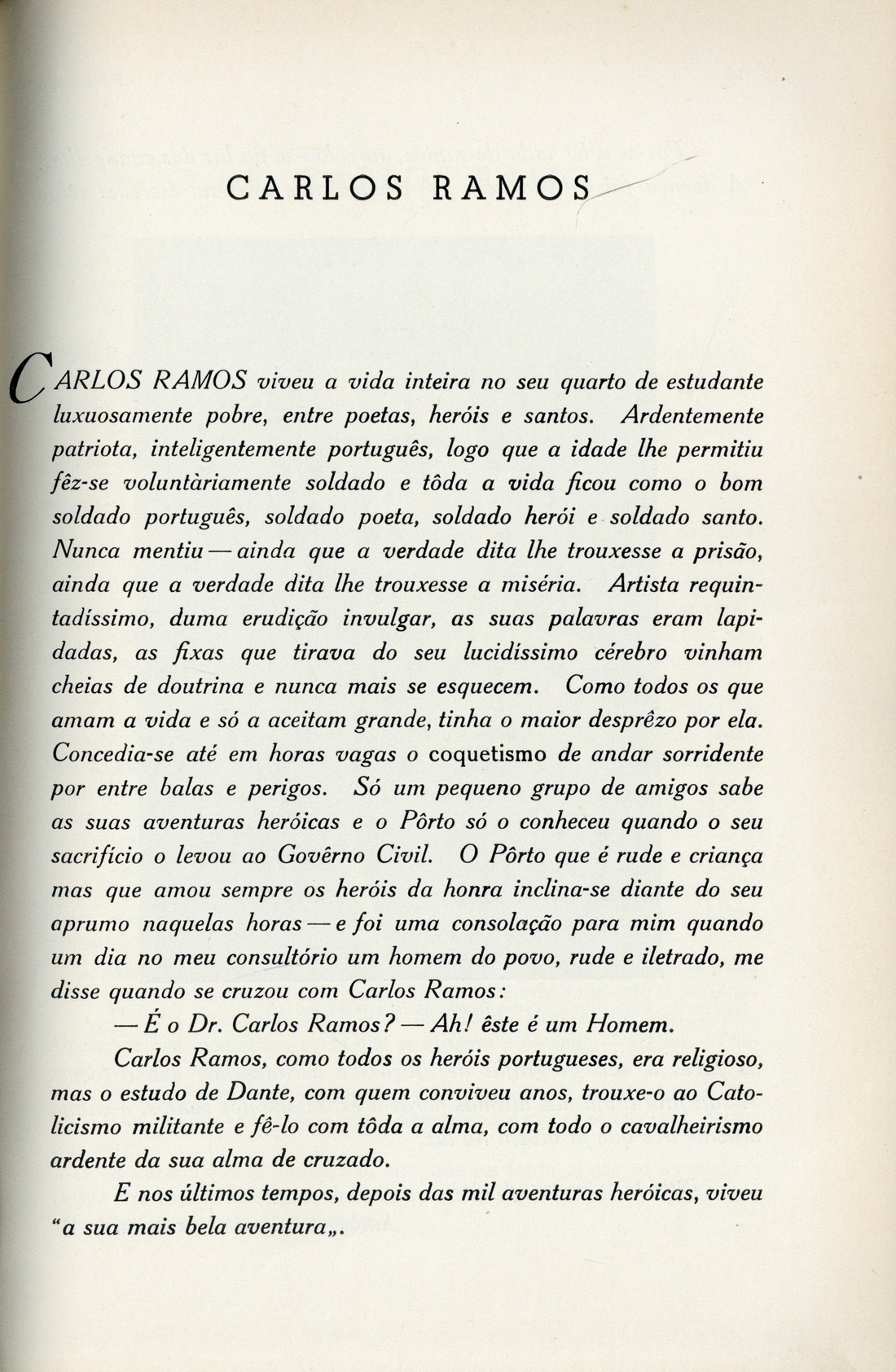 CARLOS RAMOS

CARLOS RAMOS viveu a vida inteira no seu quarto de estudante luxuosamente pobre, entre poetas, heróis e santos. Ardentemente patriota, inteligentemente português, logo que a idade lhe permitiu fêz-se voluntàriamente soldado e tôda a vida ficou como o bom soldado português, soldado poeta, soldado herói e soldado santo. Nunca mentiu — ainda que a verdade dita lhe trouxesse a prisão, ainda que a verdade dita lhe trouxesse a miséria. Artista requintadíssimo, duma erudição invulgar, as suas palavras eram lapidadas, as fixas que tirava do seu lucidíssimo cérebro vinham cheias de doutrina e nunca mais se esquecem. Como todos os que amam a vida e só a aceitam grande, tinha o maior desprêzo por ela. Concedia-se até em horas vagas o coquetismo de andar sorridente por entre balas e perigos. Só um pequeno grupo de amigos sabe as suas aventuras heróicas e o Pôrto só o conheceu quando o seu sacrifício o levou ao Govêrno Civil. O Pôrto que é rude e criança mas que amou sempre os heróis da honra inclina-se diante do seu aprumo naquelas horas — e foi uma consolação para mim quando um dia no meu consultório um homem do povo, rude e iletrado, me disse quando se cruzou com Carlos Ramos:

— É o Dr. Carlos Ramos? — Ah! êste é um Homem.

Carlos Ramos, como todos os heróis portugueses, era religioso, mas o estudo de Dante, com quem conviveu anos, trouxe-o ao Catolicismo militante e fê-lo com tôda a alma, com todo o cavalheirismo ardente da sua alma de cruzado.

E nos últimos tempos, depois das mil aventuras heróicas, viveu "a sua mais bela aventura„.